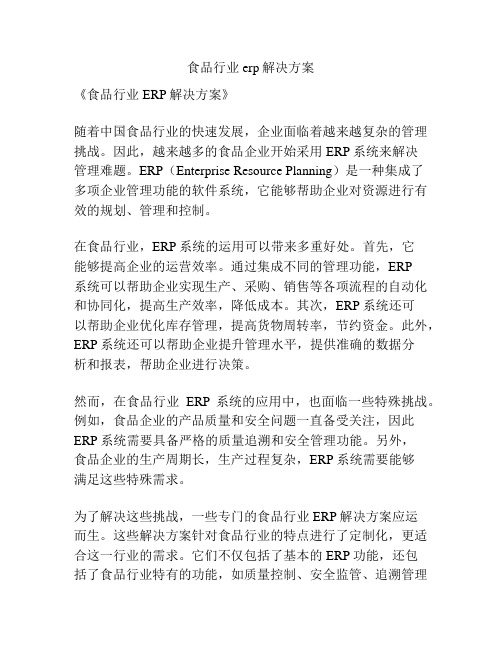 食品行业 erp 解决方案

《食品行业 ERP 解决方案》

随着中国食品行业的快速发展，企业面临着越来越复杂的管理挑战。因此，越来越多的食品企业开始采用 ERP 系统来解决管理难题。ERP（Enterprise Resource Planning）是一种集成了多项企业管理功能的软件系统，它能够帮助企业对资源进行有效的规划、管理和控制。

在食品行业，ERP 系统的运用可以带来多重好处。首先，它能够提高企业的运营效率。通过集成不同的管理功能，ERP 系统可以帮助企业实现生产、采购、销售等各项流程的自动化和协同化，提高生产效率，降低成本。其次，ERP 系统还可以帮助企业优化库存管理，提高货物周转率，节约资金。此外，ERP 系统还可以帮助企业提升管理水平，提供准确的数据分析和报表，帮助企业进行决策。

然而，在食品行业 ERP 系统的应用中，也面临一些特殊挑战。例如，食品企业的产品质量和安全问题一直备受关注，因此 ERP 系统需要具备严格的质量追溯和安全管理功能。另外，食品企业的生产周期长，生产过程复杂，ERP 系统需要能够满足这些特殊需求。

为了解决这些挑战，一些专门的食品行业 ERP 解决方案应运而生。这些解决方案针对食品行业的特点进行了定制化，更适合这一行业的需求。它们不仅包括了基本的 ERP 功能，还包括了食品行业特有的功能，如质量控制、安全监管、追溯管理